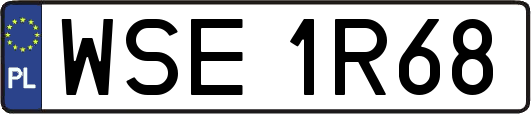 PL
WSE 1R68